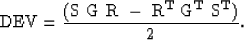 $\mathrm{DEV} = \frac{(\mathrm{S\ G\ R} - \mathrm{R^T\ G^T\ S^T})}{2}.$